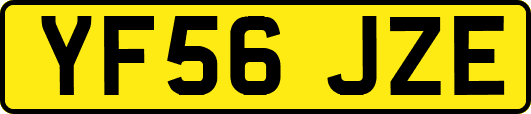 YF56 JZE